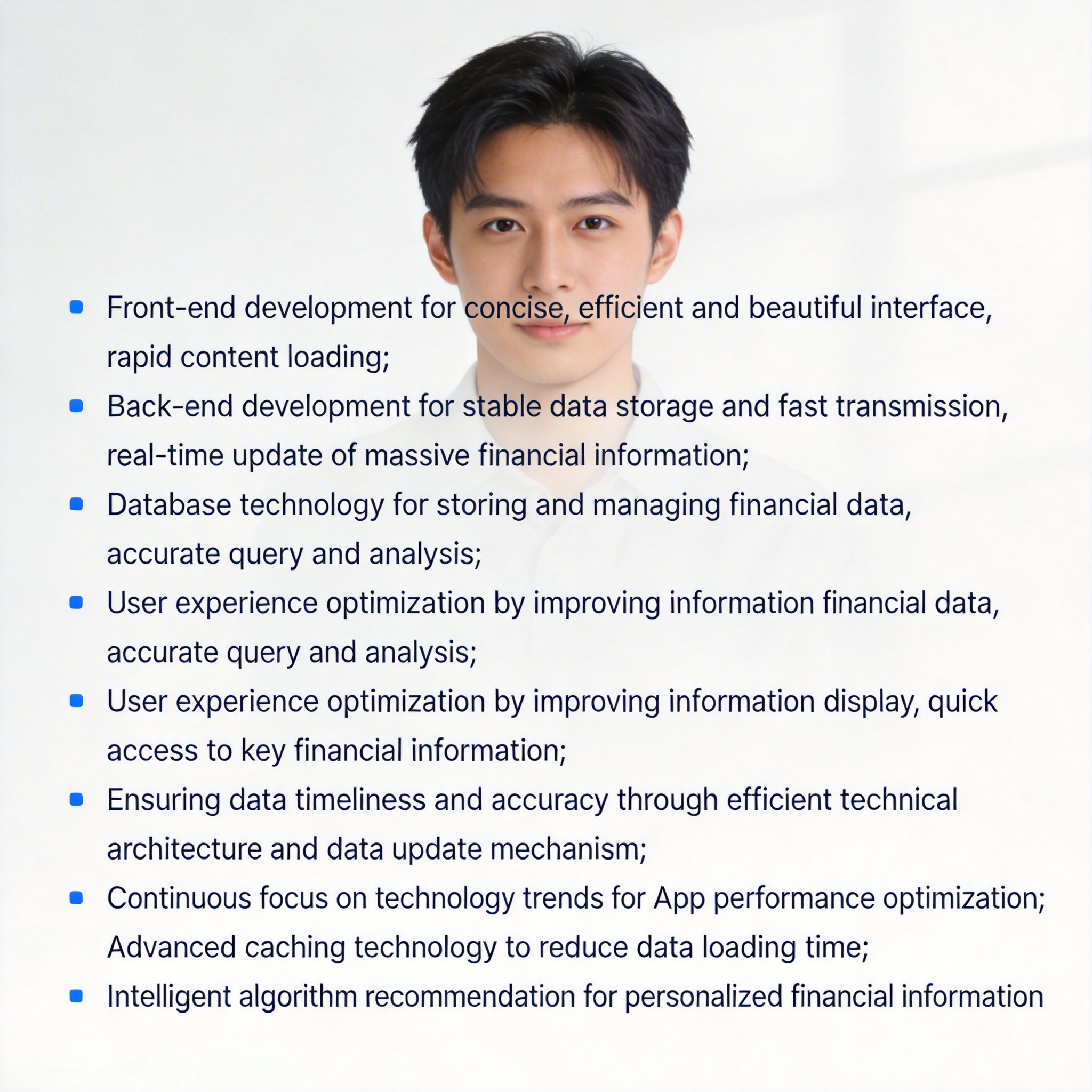 • Front-end development for concise, efficient and beautiful interface, rapid content loading;
• Back-end development for stable data storage and fast transmission, real-time update of massive financial information;
• Database technology for storing and managing financial data, accurate query and analysis;
• User experience optimization by improving information financial data, accurate query and analysis;
• User experience optimization by improving information display, quick access to key financial information;
• Ensuring data timeliness and accuracy through efficient technical architecture and data update mechanism;
• Continuous focus on technology trends for App performance optimization; Advanced caching technology to reduce data loading time;
• Intelligent algorithm recommendation for personalized financial information